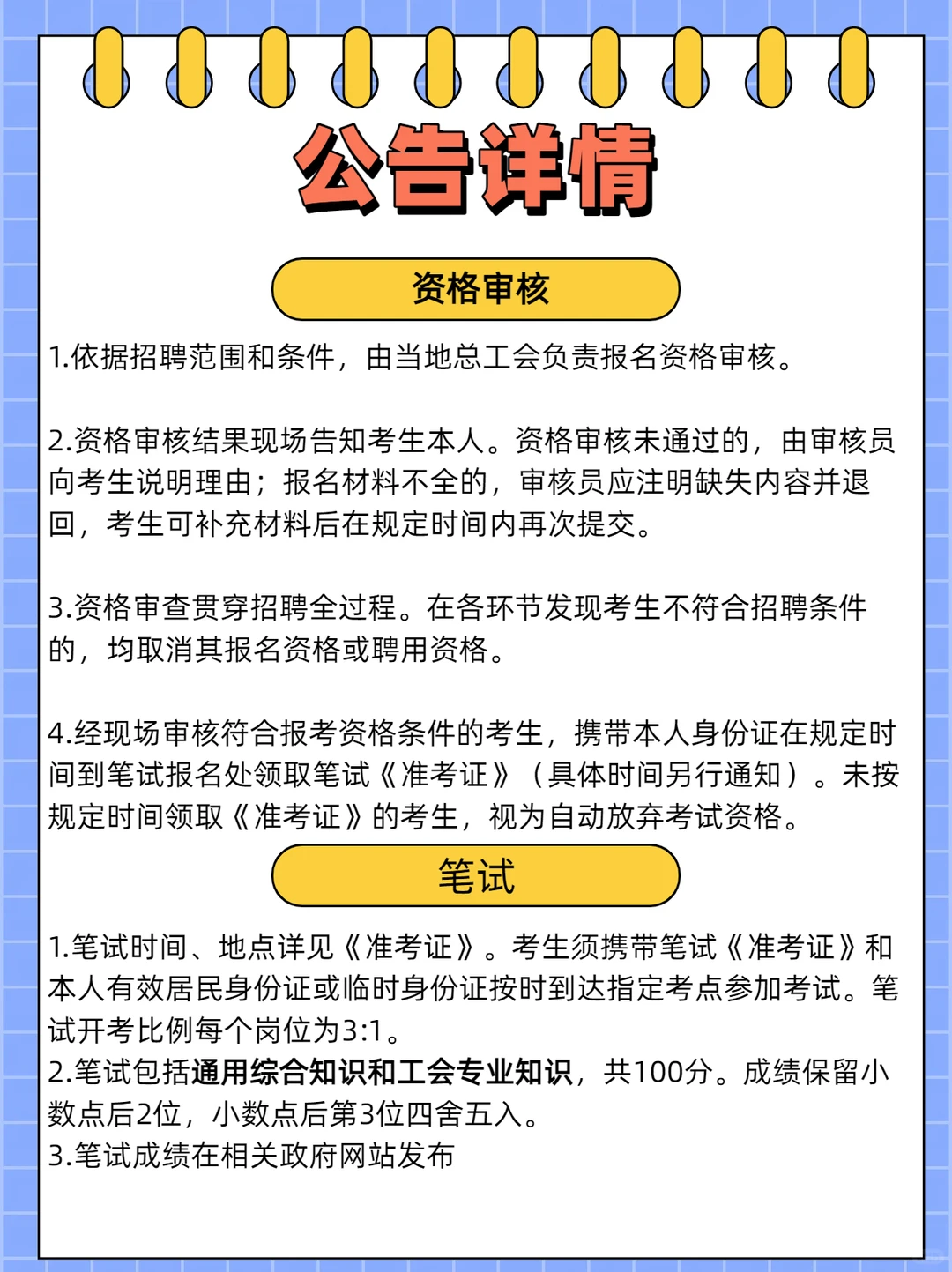 公告详情

资格审核

1.依据招聘范围和条件，由当地总工会负责报名资格审核。

2.资格审核结果现场告知考生本人。资格审核未通过的，由审核员向考生说明理由；报名材料不全的，审核员应注明缺失内容并退回，考生可补充材料后在规定时间内再次提交。

3.资格审查贯穿招聘全过程。在各环节发现考生不符合招聘条件的，均取消其报名资格或聘用资格。

4.经现场审核符合报考资格条件的考生，携带本人身份证在规定时间到笔试报名处领取笔试《准考证》（具体时间另行通知）。未按规定时间领取《准考证》的考生，视为自动放弃考试资格。

笔试

1.笔试时间、地点详见《准考证》。考生须携带笔试《准考证》和本人有效居民身份证或临时身份证按时到达指定考点参加考试。笔试开考比例每个岗位为3:1。
2.笔试包括通用综合知识和工会专业知识，共100分。成绩保留小数点后2位，小数点后第3位四舍五入。
3.笔试成绩在相关政府网站发布